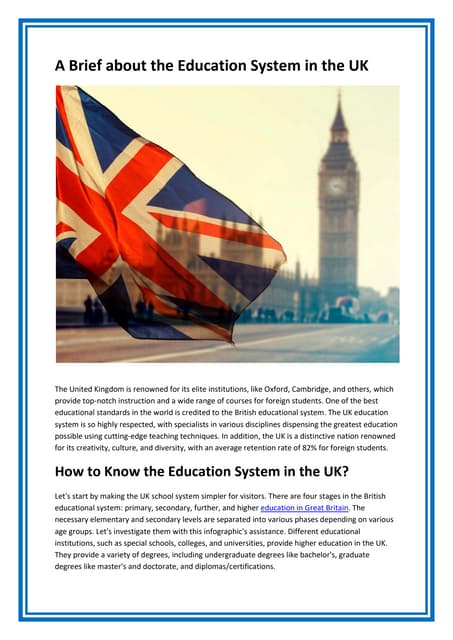 A Brief about the Education System in the UK

The United Kingdom is renowned for its elite institutions, like Oxford, Cambridge, and others, which provide top-notch instruction and a wide range of courses for foreign students. One of the best educational standards in the world is credited to the British educational system. The UK education system is so highly respected, with specialists in various disciplines dispensing the greatest education possible using cutting-edge teaching techniques. In addition, the UK is a distinctive nation renowned for its creativity, culture, and diversity, with an average retention rate of 82% for foreign students.

How to Know the Education System in the UK?

Let's start by making the UK school system simpler for visitors. There are four stages in the British educational system: primary, secondary, further, and higher education in Great Britain. The necessary elementary and secondary levels are separated into various phases depending on various age groups. Let's investigate them with this infographic's assistance. Different educational institutions, such as special schools, colleges, and universities, provide higher education in the UK. They provide a variety of degrees, including undergraduate degrees like bachelor's, graduate degrees like master's and doctorate, and diplomas/certifications.